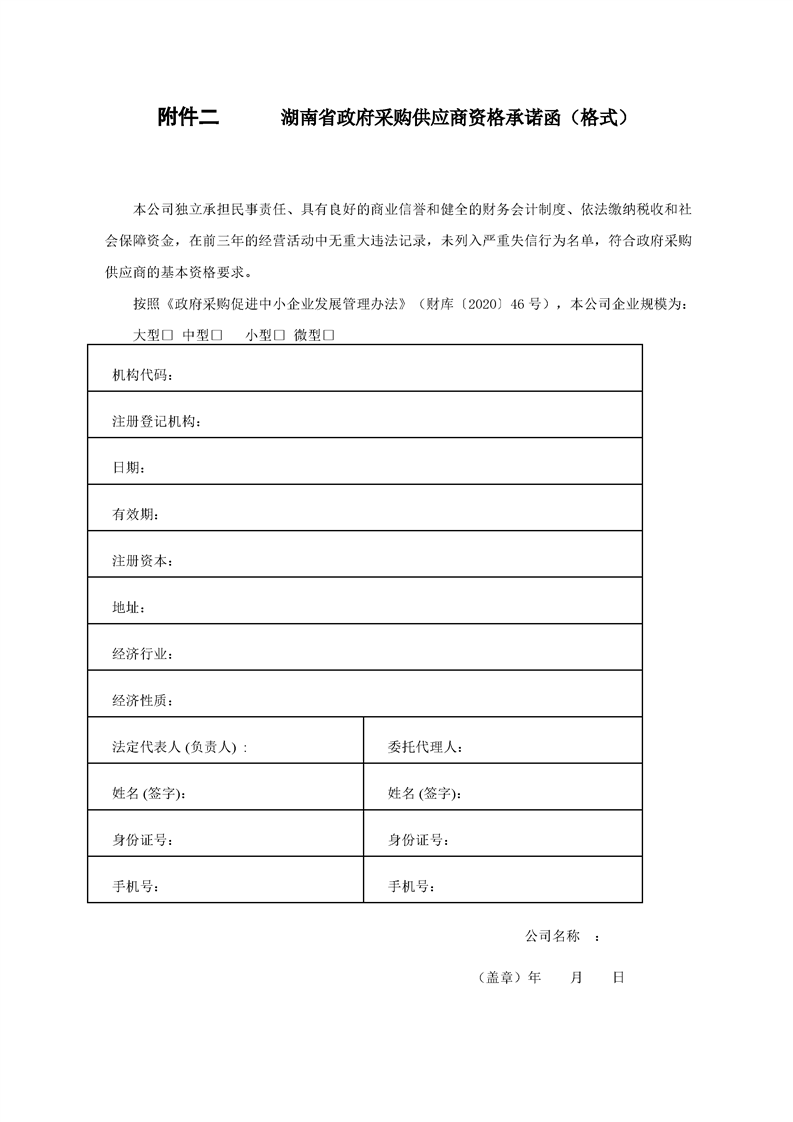 附件二　　湖南省政府采购供应商资格承诺函（格式）

本公司独立承担民事责任、具有良好的商业信誉和健全的财务会计制度、依法缴纳税收和社会保障资金，在前三年的经营活动中无重大违法记录，未列入严重失信行为名单，符合政府采购供应商的基本资格要求。

按照《政府采购促进中小企业发展管理办法》（财库〔2020〕46 号），本公司企业规模为：

大型□ 中型□　小型□ 微型□

| 机构代码： | |
|---|---|
| 注册登记机构： | |
| 日期： | |
| 有效期： | |
| 注册资本： | |
| 地址： | |
| 经济行业： | |
| 经济性质： | |
| 法定代表人 (负责人) ： | 委托代理人： |
| 姓名 (签字)： | 姓名 (签字)： |
| 身份证号： | 身份证号： |
| 手机号： | 手机号： |

公司名称　：

（盖章）年　月　日